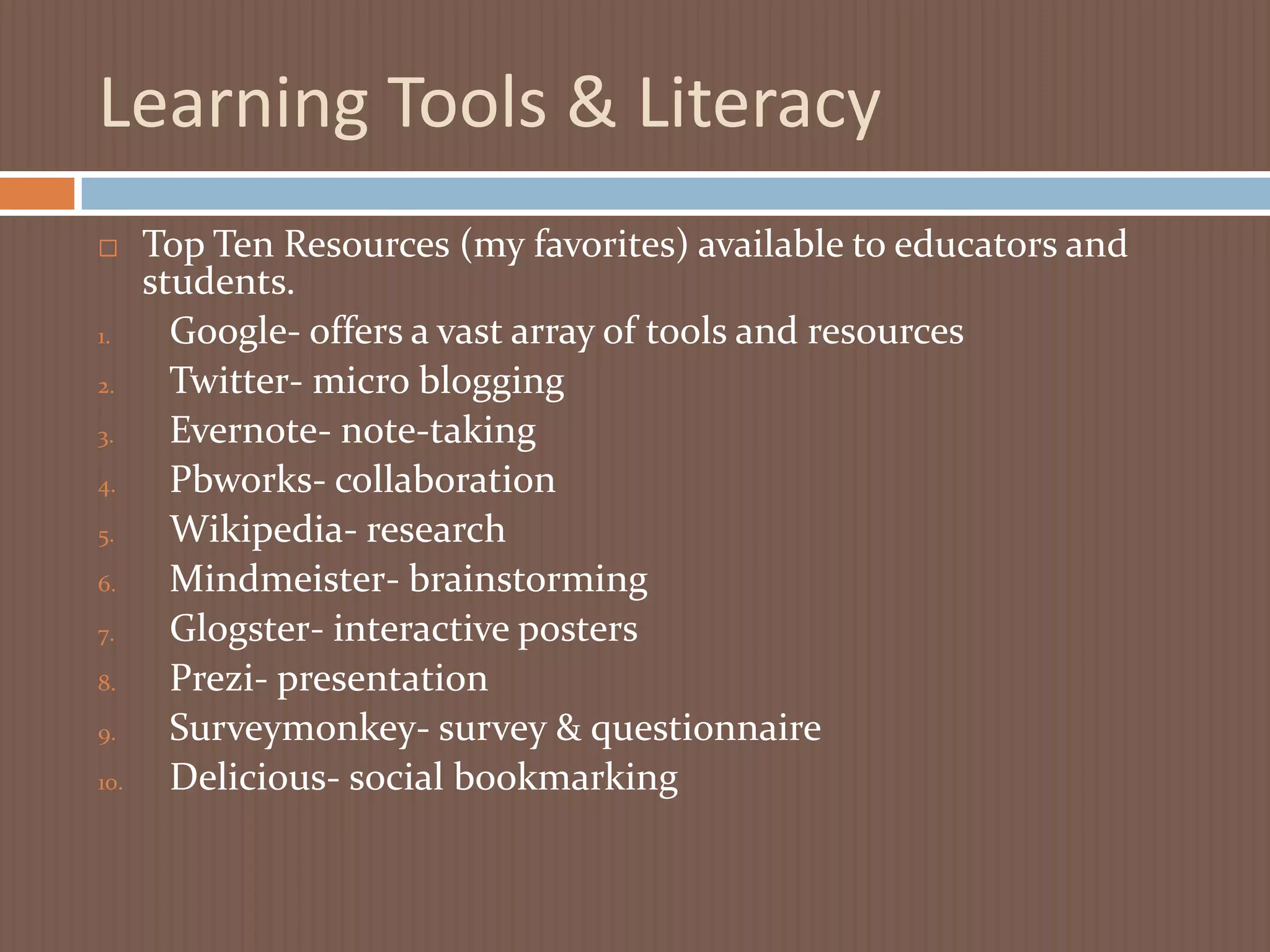 Learning Tools & Literacy

Top Ten Resources (my favorites) available to educators and students.

1. Google- offers a vast array of tools and resources
2. Twitter- micro blogging
3. Evernote- note-taking
4. Pbworks- collaboration
5. Wikipedia- research
6. Mindmeister- brainstorming
7. Glogster- interactive posters
8. Prezi- presentation
9. Surveymonkey- survey & questionnaire
10. Delicious- social bookmarking